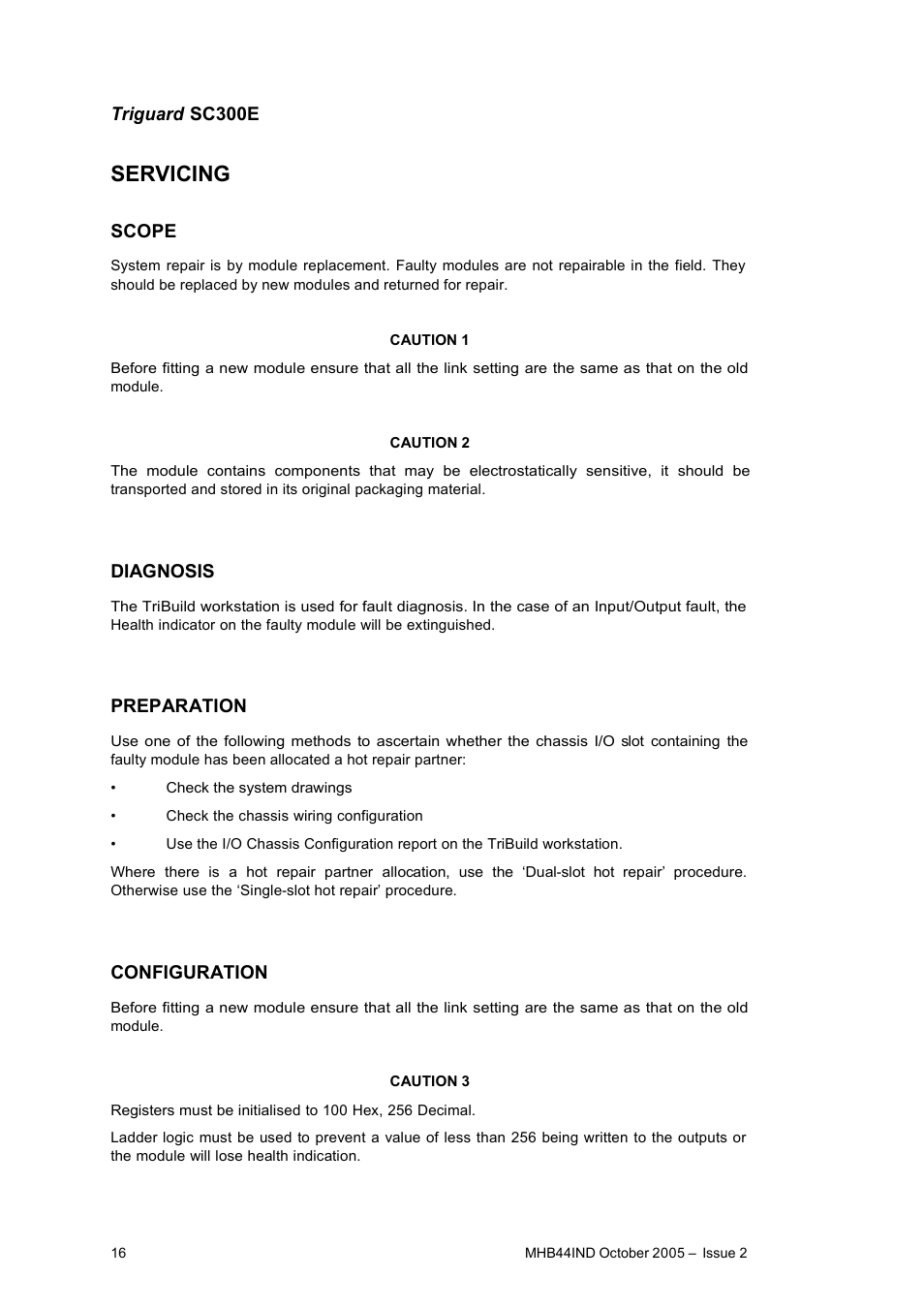 Triguard SC300E

SERVICING

SCOPE

System repair is by module replacement. Faulty modules are not repairable in the field. They should be replaced by new modules and returned for repair.

CAUTION 1

Before fitting a new module ensure that all the link setting are the same as that on the old module.

CAUTION 2

The module contains components that may be electrostatically sensitive, it should be transported and stored in its original packaging material.

DIAGNOSIS

The TriBuild workstation is used for fault diagnosis. In the case of an Input/Output fault, the Health indicator on the faulty module will be extinguished.

PREPARATION

Use one of the following methods to ascertain whether the chassis I/O slot containing the faulty module has been allocated a hot repair partner:

• Check the system drawings

• Check the chassis wiring configuration

• Use the I/O Chassis Configuration report on the TriBuild workstation.

Where there is a hot repair partner allocation, use the ‘Dual-slot hot repair’ procedure. Otherwise use the ‘Single-slot hot repair’ procedure.

CONFIGURATION

Before fitting a new module ensure that all the link setting are the same as that on the old module.

CAUTION 3

Registers must be initialised to 100 Hex, 256 Decimal.

Ladder logic must be used to prevent a value of less than 256 being written to the outputs or the module will lose health indication.

16

MHB44IND October 2005 – Issue 2